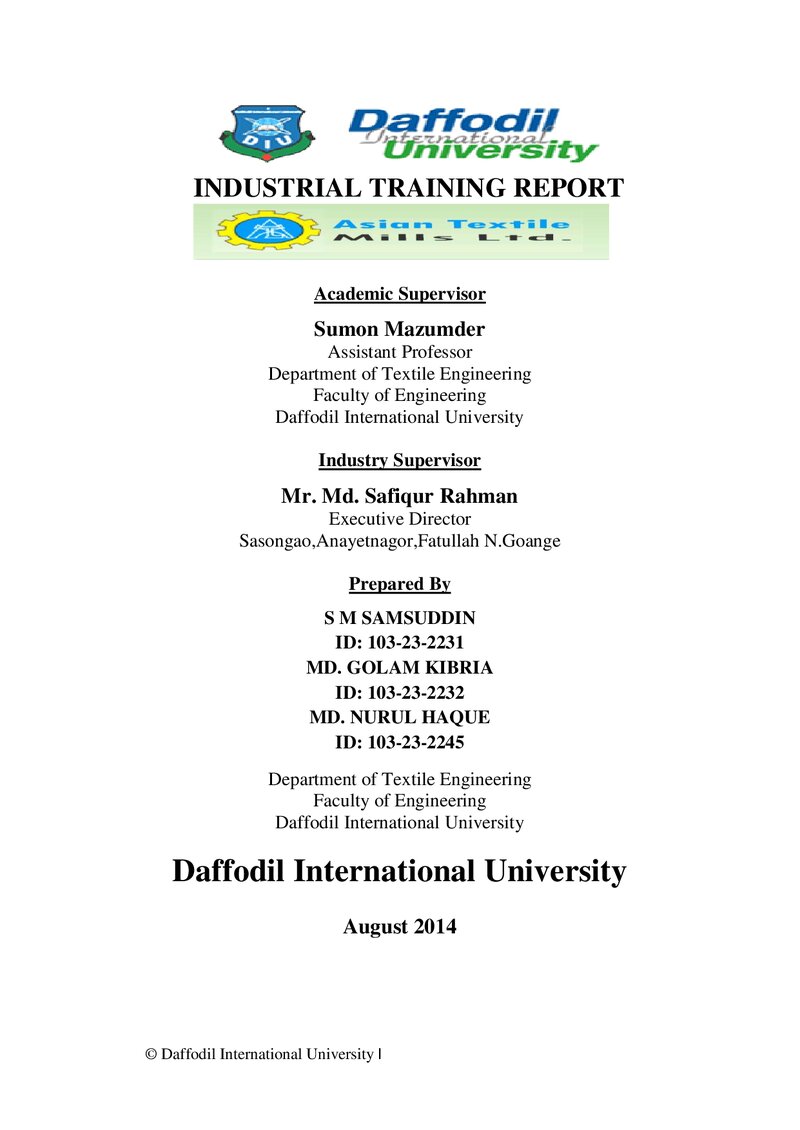 DIU

Daffodil International University

INDUSTRIAL TRAINING REPORT

Asian Textile Mills Ltd.

Academic Supervisor

Sumon Mazumder
Assistant Professor
Department of Textile Engineering
Faculty of Engineering
Daffodil International University

Industry Supervisor

Mr. Md. Safiqur Rahman
Executive Director
Sasongao,Anayetnagor,Fatullah N.Goange

Prepared By

S M SAMSUDDIN
ID: 103-23-2231
MD. GOLAM KIBRIA
ID: 103-23-2232
MD. NURUL HAQUE
ID: 103-23-2245

Department of Textile Engineering
Faculty of Engineering
Daffodil International University

Daffodil International University

August 2014

© Daffodil International University I